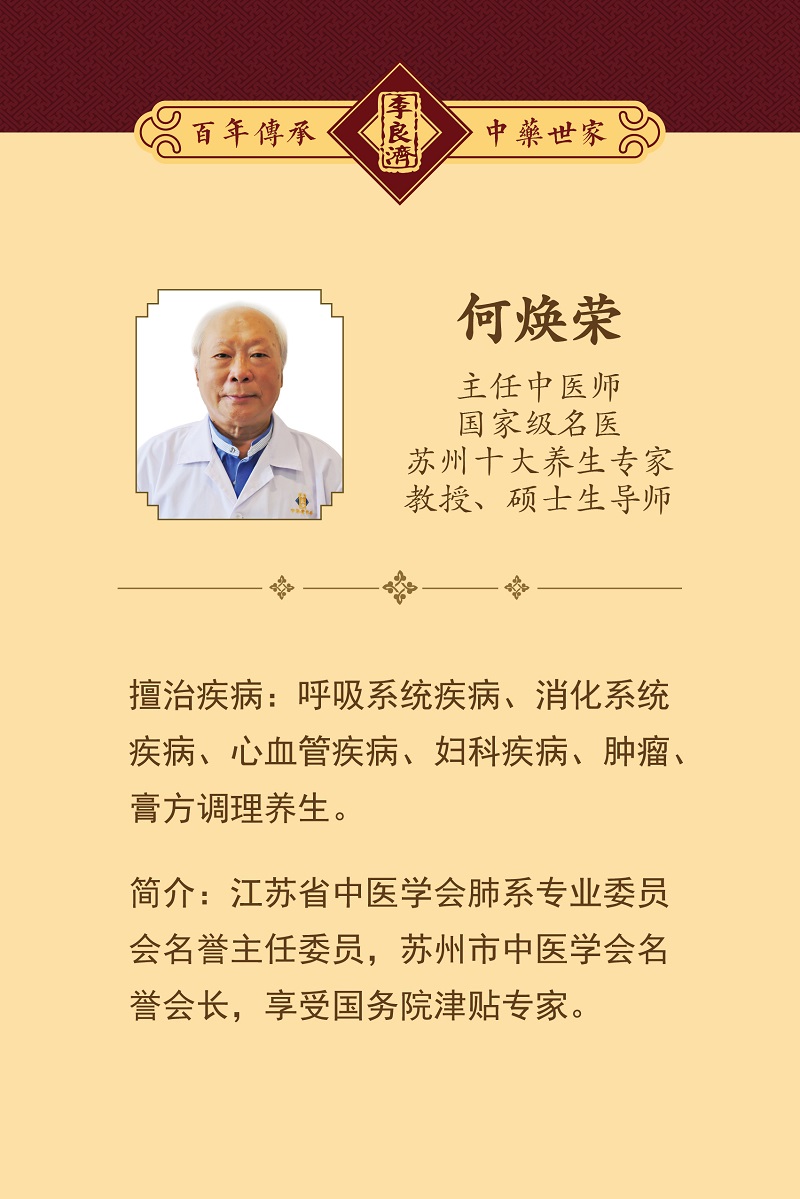 百年傳承 李良濟 中藥世家

何焕荣

主任中医师
国家级名医
苏州十大养生专家
教授、硕士生导师

擅治疾病：呼吸系统疾病、消化系统疾病、心血管疾病、妇科疾病、肿瘤、膏方调理养生。

简介：江苏省中医学会肺系专业委员会名誉主任委员，苏州市中医学会名誉会长，享受国务院津贴专家。